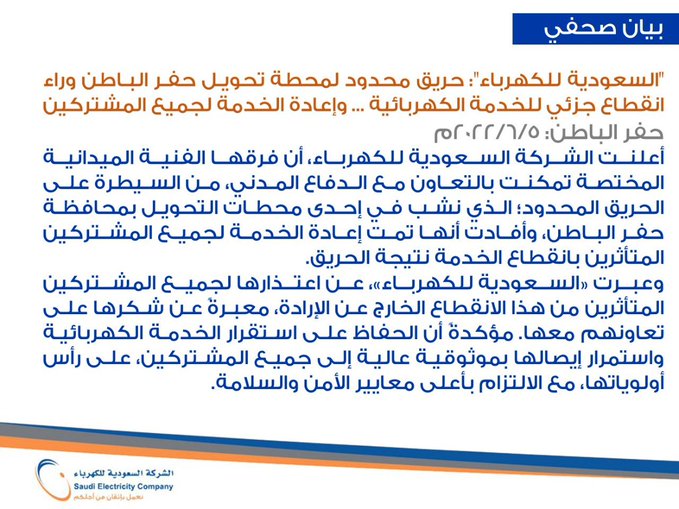 بيان صحفي

"السعودية للكهرباء": حريق محدود لمحطة تحويل حفر الباطن وراء انقطاع جزئي للخدمة الكهربائية ... وإعادة الخدمة لجميع المشتركين

حفر الباطن: ٢٠٢٢/٦/٥م

أعلنت الشركة السعودية للكهرباء، أن فرقها الفنية الميدانية المختصة تمكنت بالتعاون مع الدفاع المدني، من السيطرة على الحريق المحدود؛ الذي نشب في إحدى محطات التحويل بمحافظة حفر الباطن، وأفادت أنها تمت إعادة الخدمة لجميع المشتركين المتأثرين بانقطاع الخدمة نتيجة الحريق.

وعبرت «السعودية للكهرباء»، عن اعتذارها لجميع المشتركين المتأثرين من هذا الانقطاع الخارج عن الإرادة، معبرةً عن شكرها على تعاونهم معها. مؤكدةً أن الحفاظ على استقرار الخدمة الكهربائية واستمرار إيصالها بموثوقية عالية إلى جميع المشتركين، على رأس أولوياتها، مع الالتزام بأعلى معايير الأمن والسلامة.

الشركة السعودية للكهرباء
Saudi Electricity Company
نعمل بإتقان من أجلكم